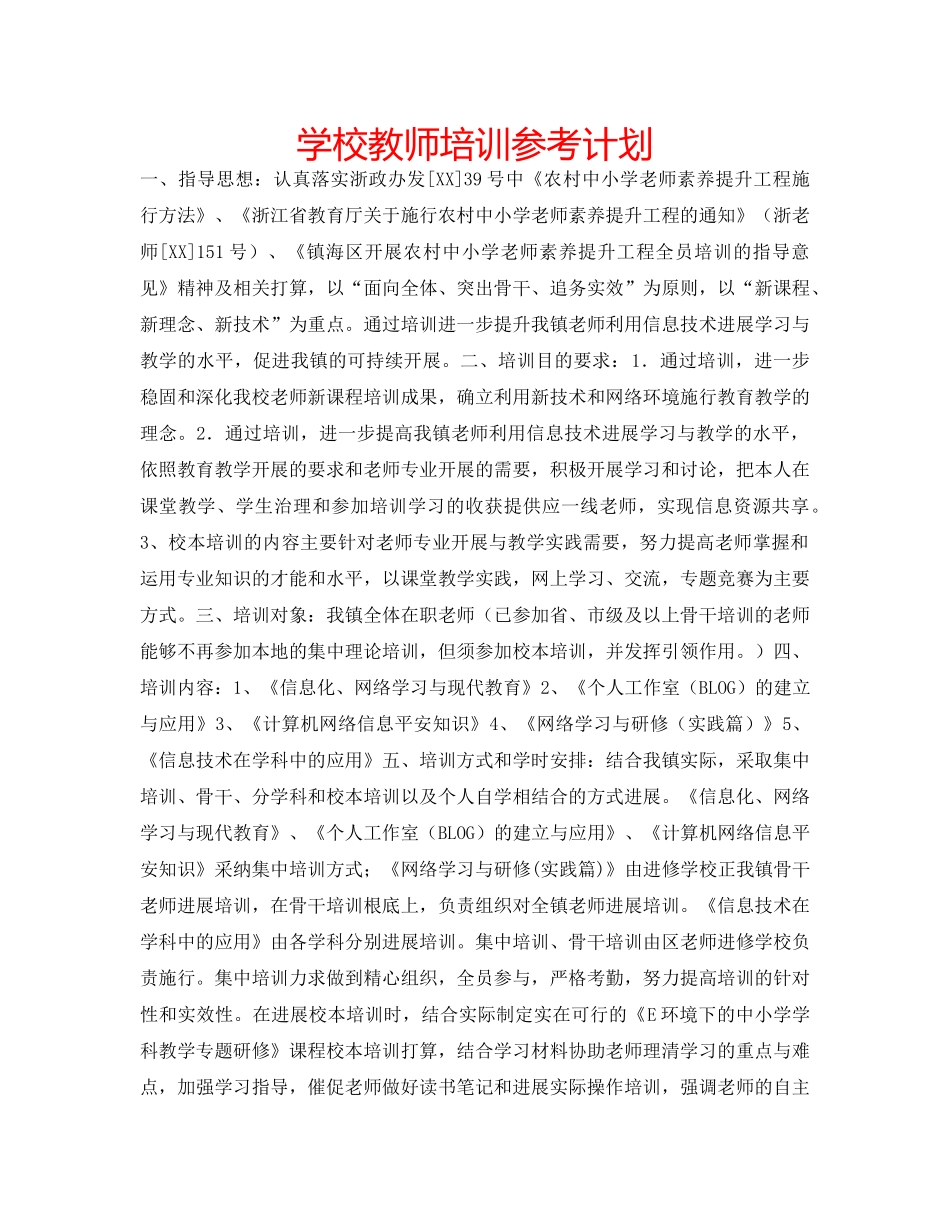 学校教师培训参考计划

一、指导思想：认真落实浙政办发[XX]39号中《农村中小学老师素养提升工程施行方法》、《浙江省教育厅关于施行农村中小学老师素养提升工程的通知》（浙老师[XX]151号）、《镇海区开展农村中小学老师素养提升工程全员培训的指导意见》精神及相关打算，以“面向全体、突出骨干、追务实效”为原则，以“新课程、新理念、新技术”为重点。通过培训进一步提升我镇老师利用信息技术进展学习与教学的水平，促进我镇的可持续开展。二、培训目的要求：1．通过培训，进一步稳固和深化我校老师新课程培训成果，确立利用新技术和网络环境施行教育教学的理念。2．通过培训，进一步提高我镇老师利用信息技术进展学习与教学的水平，依照教育教学开展的要求和老师专业开展的需要，积极开展学习和讨论，把本人在课堂教学、学生治理和参加培训学习的收获提供应一线老师，实现信息资源共享。3、校本培训的内容主要针对老师专业开展与教学实践需要，努力提高老师掌握和运用专业知识的才能和水平，以课堂教学实践，网上学习、交流，专题竞赛为主要方式。三、培训对象：我镇全体在职老师（已参加省、市级及以上骨干培训的老师能够不再参加本地的集中理论培训，但须参加校本培训，并发挥引领作用。）四、培训内容：1、《信息化、网络学习与现代教育》2、《个人工作室（BLOG）的建立与应用》3、《计算机网络信息平安知识》4、《网络学习与研修（实践篇）》5、《信息技术在学科中的应用》五、培训方式和学时安排：结合我镇实际，采取集中培训、骨干、分学科和校本培训以及个人自学相结合的方式进展。《信息化、网络学习与现代教育》、《个人工作室（BLOG）的建立与应用》、《计算机网络信息平安知识》采纳集中培训方式；《网络学习与研修(实践篇)》由进修学校正我镇骨干老师进展培训，在骨干培训根底上，负责组织对全镇老师进展培训。《信息技术在学科中的应用》由各学科分别进展培训。集中培训、骨干培训由区老师进修学校负责施行。集中培训力求做到精心组织，全员参与，严格考勤，努力提高培训的针对性和实效性。在进展校本培训时，结合实际制定实在可行的《E环境下的中小学学科教学专题研修》课程校本培训打算，结合学习材料协助老师理清学习的重点与难点，加强学习指导，催促老师做好读书笔记和进展实际操作培训，强调老师的自主